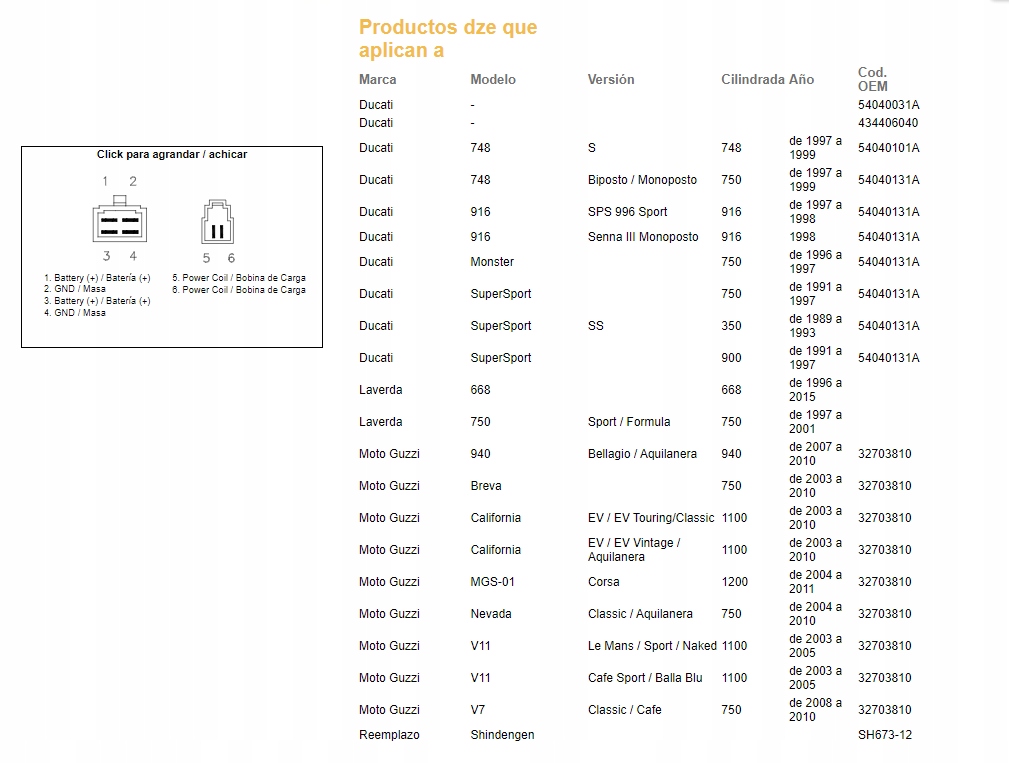 Click para agrandar / achicar

1 2

3 4

5 6

1. Battery (+) / Batería (+)
2. GND / Masa
3. Battery (+) / Batería (+)
4. GND / Masa

5. Power Coil / Bobina de Carga
6. Power Coil / Bobina de Carga

Productos dze que aplican a

| Marca | Modelo | Versión | Cilindrada | Año | Cod. OEM |
|---|---|---|---|---|---|
| Ducati | - | | | | 54040031A |
| Ducati | - | | | | 434406040 |
| Ducati | 748 | S | 748 | de 1997 a 1999 | 54040101A |
| Ducati | 748 | Biposto / Monoposto | 750 | de 1997 a 1999 | 54040131A |
| Ducati | 916 | SPS 996 Sport | 916 | de 1997 a 1998 | 54040131A |
| Ducati | 916 | Senna III Monoposto | 916 | 1998 | 54040131A |
| Ducati | Monster | | 750 | de 1996 a 1997 | 54040131A |
| Ducati | SuperSport | | 750 | de 1991 a 1997 | 54040131A |
| Ducati | SuperSport | SS | 350 | de 1989 a 1993 | 54040131A |
| Ducati | SuperSport | | 900 | de 1991 a 1997 | 54040131A |
| Laverda | 668 | | 668 | de 1996 a 2015 | |
| Laverda | 750 | Sport / Formula | 750 | de 1997 a 2001 | |
| Moto Guzzi | 940 | Bellagio / Aquilanera | 940 | de 2007 a 2010 | 32703810 |
| Moto Guzzi | Breva | | 750 | de 2003 a 2010 | 32703810 |
| Moto Guzzi | California | EV / EV Touring/Classic | 1100 | de 2003 a 2010 | 32703810 |
| Moto Guzzi | California | EV / EV Vintage / Aquilanera | 1100 | de 2003 a 2010 | 32703810 |
| Moto Guzzi | MGS-01 | Corsa | 1200 | de 2004 a 2011 | 32703810 |
| Moto Guzzi | Nevada | Classic / Aquilanera | 750 | de 2004 a 2010 | 32703810 |
| Moto Guzzi | V11 | Le Mans / Sport / Naked | 1100 | de 2003 a 2005 | 32703810 |
| Moto Guzzi | V11 | Cafe Sport / Balla Blu | 1100 | de 2003 a 2005 | 32703810 |
| Moto Guzzi | V7 | Classic / Cafe | 750 | de 2008 a 2010 | 32703810 |
| Reemplazo | Shindengen | | | | SH673-12 |